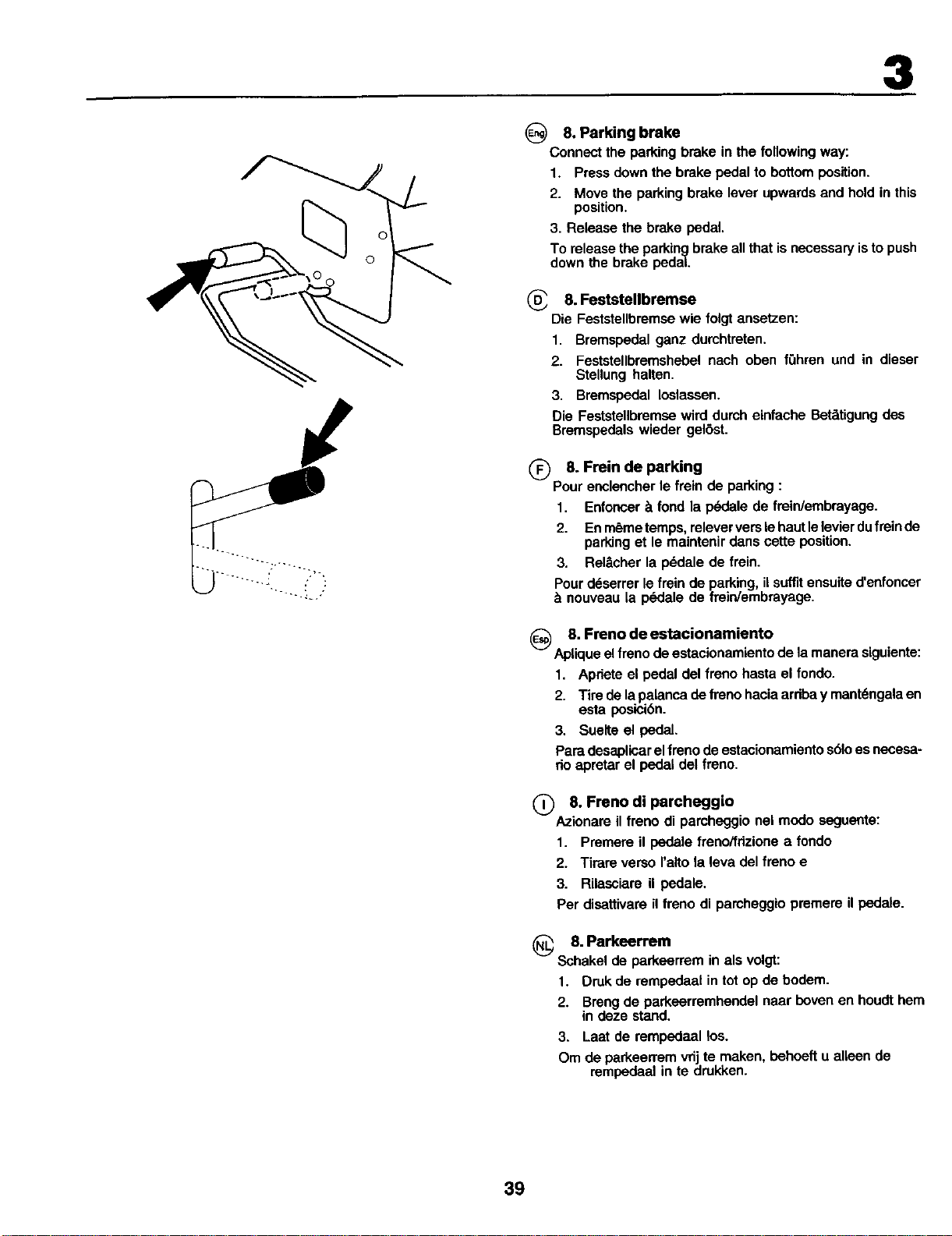 3

Eng 8. Parking brake

Connect the parking brake in the following way:

1. Press down the brake pedal to bottom position.

2. Move the parking brake lever upwards and hold in this position.

3. Release the brake pedal.

To release the parking brake all that is necessary is to push down the brake pedal.

D 8. Feststellbremse

Die Feststellbremse wie folgt ansetzen:

1. Bremspedal ganz durchtreten.

2. Feststellbremshebel nach oben führen und in dieser Stellung halten.

3. Bremspedal loslassen.

Die Feststellbremse wird durch einfache Betätigung des Bremspedals wieder gelöst.

F 8. Frein de parking

Pour enclencher le frein de parking :

1. Enfoncer à fond la pédale de frein/embrayage.

2. En même temps, relever vers le haut le levier du frein de parking et le maintenir dans cette position.

3. Relâcher la pédale de frein.

Pour déserrer le frein de parking, il suffit ensuite d'enfoncer à nouveau la pédale de frein/embrayage.

Esp 8. Freno de estacionamiento

Aplique el freno de estacionamiento de la manera siguiente:

1. Apriete el pedal del freno hasta el fondo.

2. Tire de la palanca de freno hacia arriba y manténgala en esta posición.

3. Suelte el pedal.

Para desaplicar el freno de estacionamiento sólo es necesario apretar el pedal del freno.

I 8. Freno di parcheggio

Azionare il freno di parcheggio nel modo seguente:

1. Premere il pedale freno/frizione a fondo

2. Tirare verso l'alto la leva del freno e

3. Rilasciare il pedale.

Per disattivare il freno di parcheggio premere il pedale.

NL 8. Parkeerrem

Schakel de parkeerrem in als volgt:

1. Druk de rempedaal in tot op de bodem.

2. Breng de parkeerremhendel naar boven en houdt hem in deze stand.

3. Laat de rempedaal los.

Om de parkeerrem vrij te maken, behoeft u alleen de rempedaal in te drukken.

39